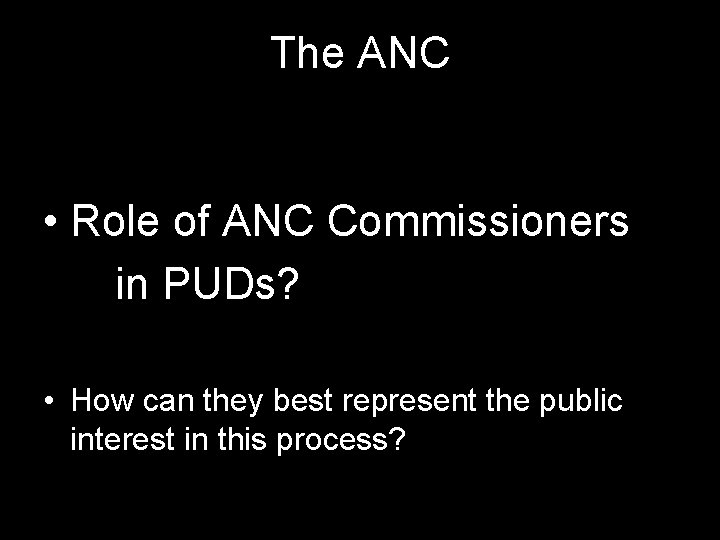 The ANC

• Role of ANC Commissioners in PUDs?

• How can they best represent the public interest in this process?